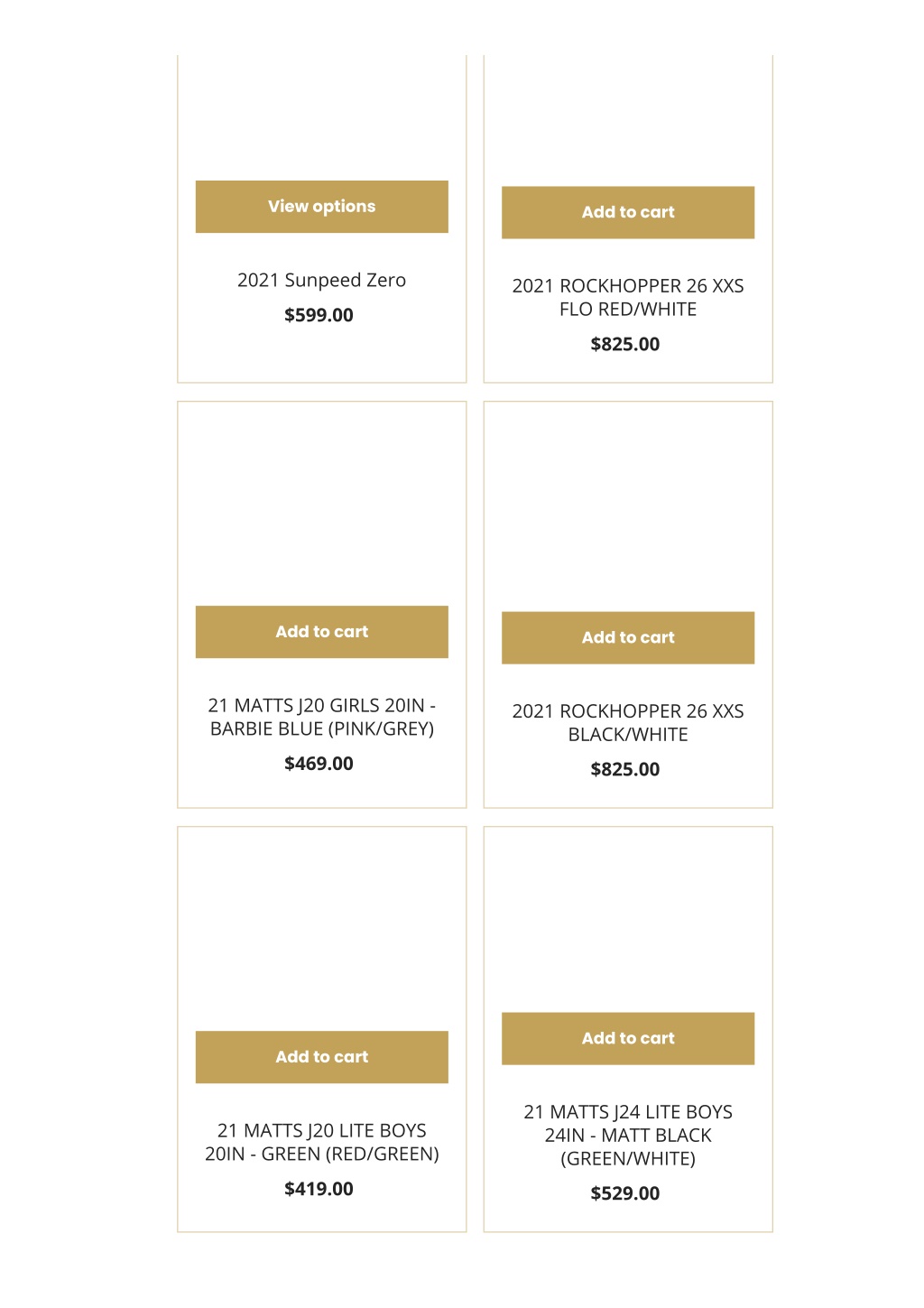 View options

2021 Sunpeed Zero

$599.00

Add to cart

2021 ROCKHOPPER 26 XXS FLO RED/WHITE

$825.00

Add to cart

21 MATTS J20 GIRLS 20IN - BARBIE BLUE (PINK/GREY)

$469.00

Add to cart

2021 ROCKHOPPER 26 XXS BLACK/WHITE

$825.00

Add to cart

21 MATTS J20 LITE BOYS 20IN - GREEN (RED/GREEN)

$419.00

Add to cart

21 MATTS J24 LITE BOYS 24IN - MATT BLACK (GREEN/WHITE)

$529.00